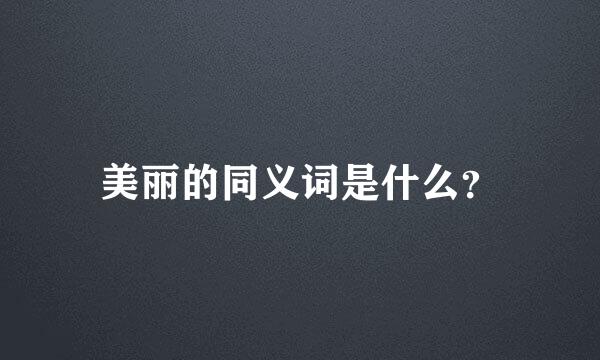 美丽的同义词是什么?